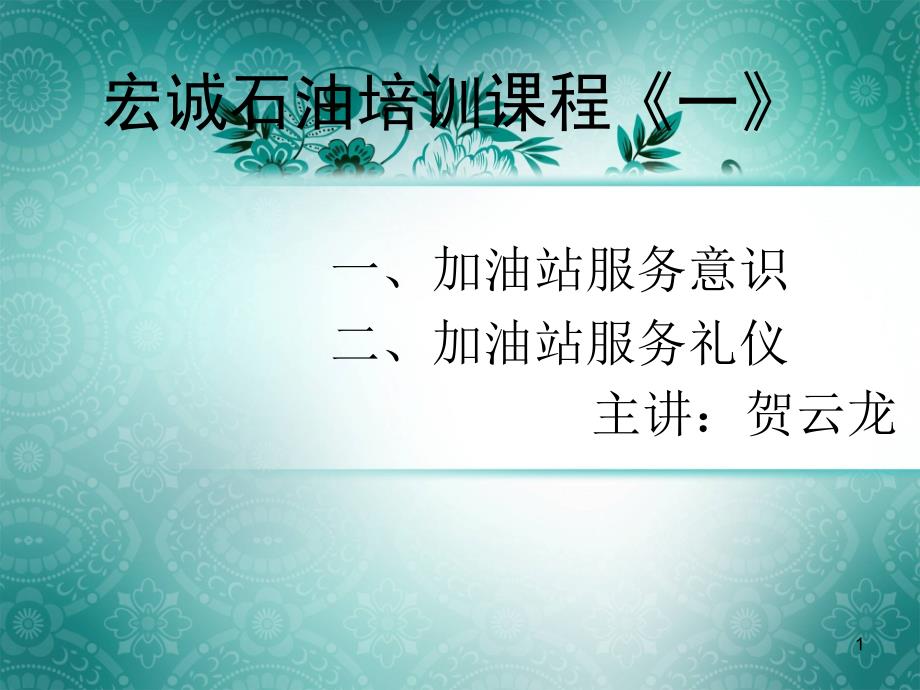 宏诚石油培训课程《一》

一、加油站服务意识
二、加油站服务礼仪
主讲：贺云龙

1